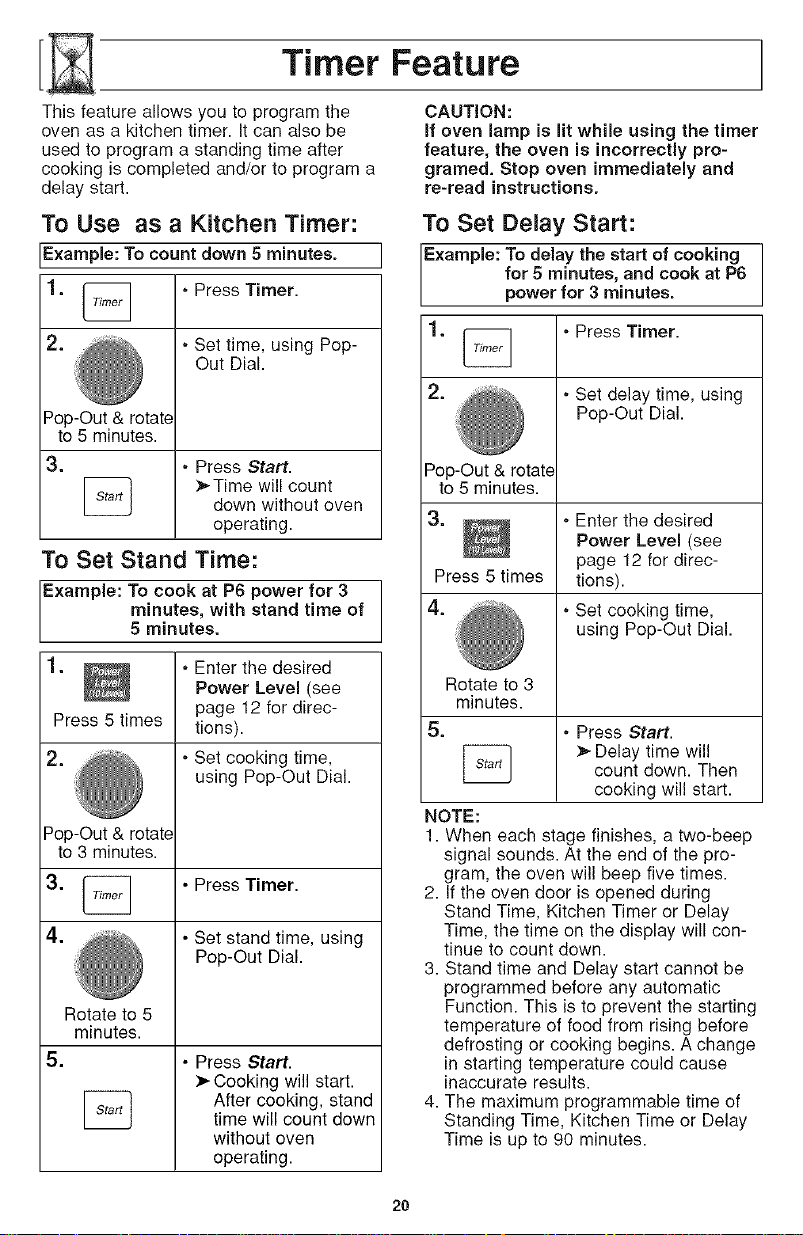 Timer Feature

This feature allows you to program the oven as a kitchen timer. It can also be used to program a standing time after cooking is completed and/or to program a delay start.

To Use as a Kitchen Timer:

Example: To count down 5 minutes.

| | |
|---|---|
| 1. Timer | • Press Timer. |
| 2. Pop-Out & rotate to 5 minutes. | • Set time, using Pop-Out Dial. |
| 3. Start | • Press Start. ➤Time will count down without oven operating. |

To Set Stand Time:

Example: To cook at P6 power for 3 minutes, with stand time of 5 minutes.

| | |
|---|---|
| 1. Power Level (10 Levels) Press 5 times | • Enter the desired Power Level (see page 12 for directions). |
| 2. Pop-Out & rotate to 3 minutes. | • Set cooking time, using Pop-Out Dial. |
| 3. Timer | • Press Timer. |
| 4. Rotate to 5 minutes. | • Set stand time, using Pop-Out Dial. |
| 5. Start | • Press Start. ➤Cooking will start. After cooking, stand time will count down without oven operating. |

CAUTION:
If oven lamp is lit while using the timer feature, the oven is incorrectly programed. Stop oven immediately and re-read instructions.

To Set Delay Start:

Example: To delay the start of cooking for 5 minutes, and cook at P6 power for 3 minutes.

| | |
|---|---|
| 1. Timer | • Press Timer. |
| 2. Pop-Out & rotate to 5 minutes. | • Set delay time, using Pop-Out Dial. |
| 3. Power Level (10 Levels) Press 5 times | • Enter the desired Power Level (see page 12 for directions). |
| 4. Rotate to 3 minutes. | • Set cooking time, using Pop-Out Dial. |
| 5. Start | • Press Start. ➤Delay time will count down. Then cooking will start. |

NOTE:
1. When each stage finishes, a two-beep signal sounds. At the end of the program, the oven will beep five times.
2. If the oven door is opened during Stand Time, Kitchen Timer or Delay Time, the time on the display will continue to count down.
3. Stand time and Delay start cannot be programmed before any automatic Function. This is to prevent the starting temperature of food from rising before defrosting or cooking begins. A change in starting temperature could cause inaccurate results.
4. The maximum programmable time of Standing Time, Kitchen Time or Delay Time is up to 90 minutes.

20